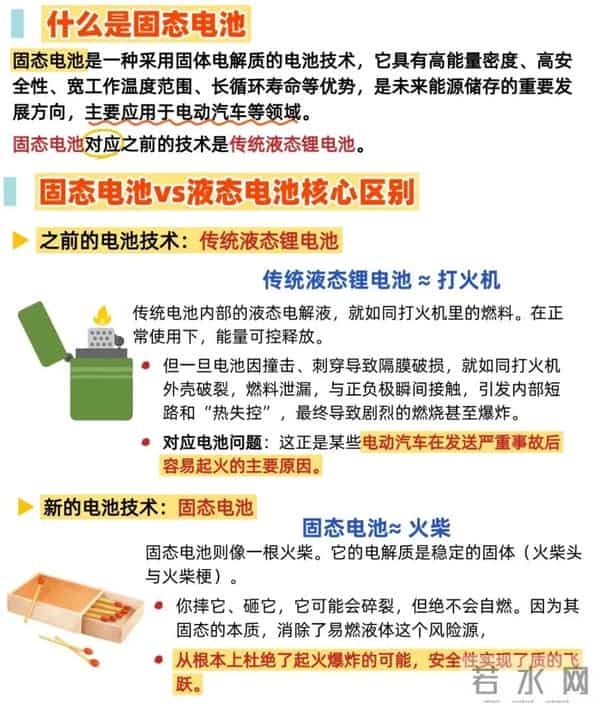 什么是固态电池

固态电池是一种采用固体电解质的电池技术，它具有高能量密度、高安全性、宽工作温度范围、长循环寿命等优势，是未来能源储存的重要发展方向，主要应用于电动汽车等领域。

固态电池对应之前的技术是传统液态锂电池。

固态电池vs液态电池核心区别

之前的电池技术：传统液态锂电池

传统液态锂电池 ≈ 打火机

传统电池内部的液态电解液，就如同打火机里的燃料。在正常使用下，能量可控释放。

但一旦电池因撞击、刺穿导致隔膜破损，就如同打火机外壳破裂，燃料泄漏，与正负极瞬间接触，引发内部短路和“热失控”，最终导致剧烈的燃烧甚至爆炸。

对应电池问题：这正是某些电动汽车在发送严重事故后容易起火的主要原因。

新的电池技术：固态电池

固态电池≈ 火柴

固态电池则像一根火柴。它的电解质是稳定的固体（火柴头与火柴梗）。

你摔它、砸它，它可能会碎裂，但绝不会自燃。因为其固态的本质，消除了易燃液体这个风险源，

从根本上杜绝了起火爆炸的可能，安全性实现了质的飞跃。

若水网